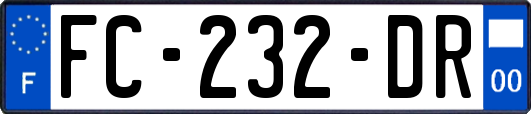 F

FC-232-DR

00